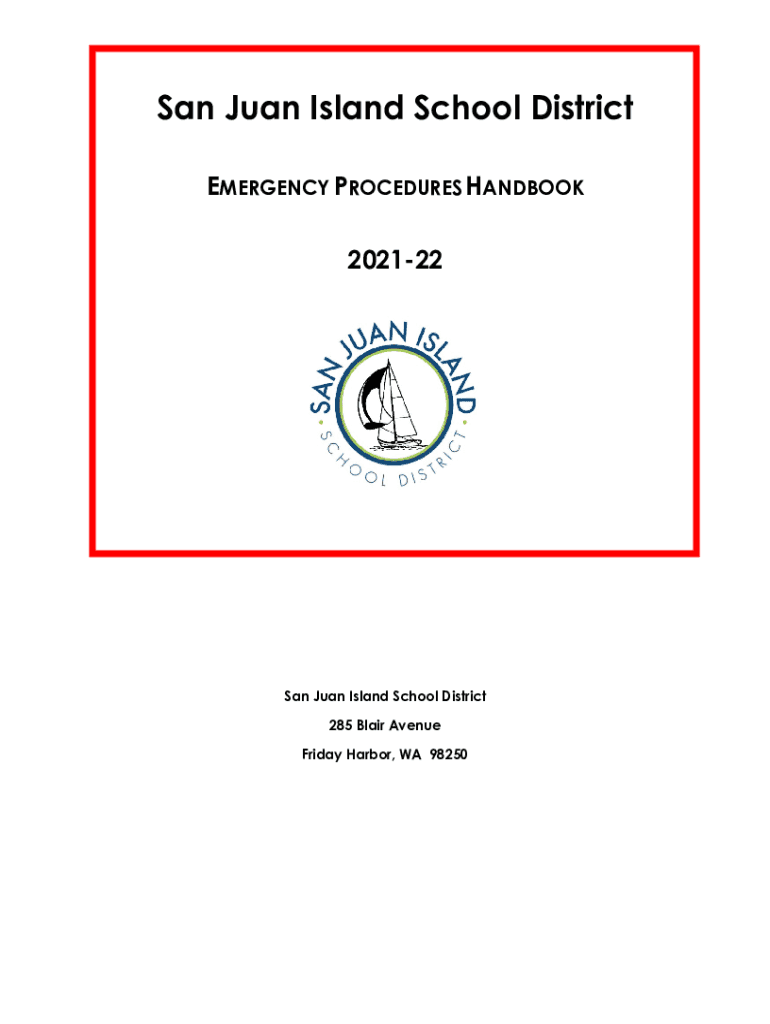 San Juan Island School District

EMERGENCY PROCEDURES HANDBOOK

2021-22

SAN JUAN ISLAND
SCHOOL DISTRICT

San Juan Island School District

285 Blair Avenue

Friday Harbor, WA 98250